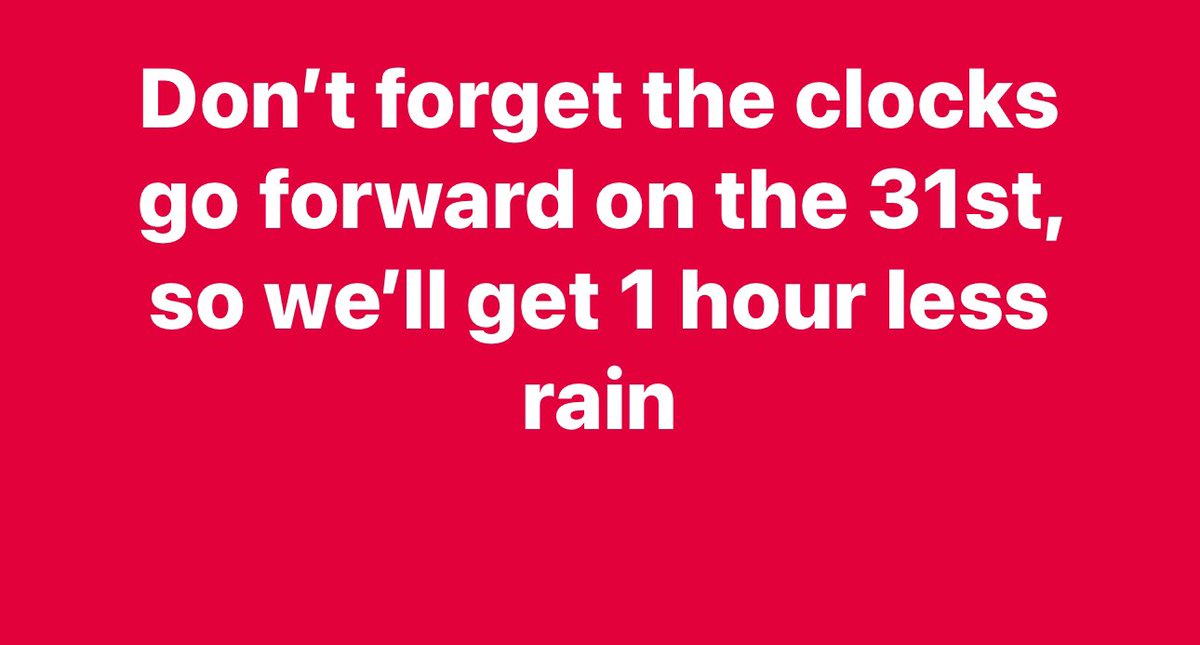 Don’t forget the clocks go forward on the 31st, so we’ll get 1 hour less rain